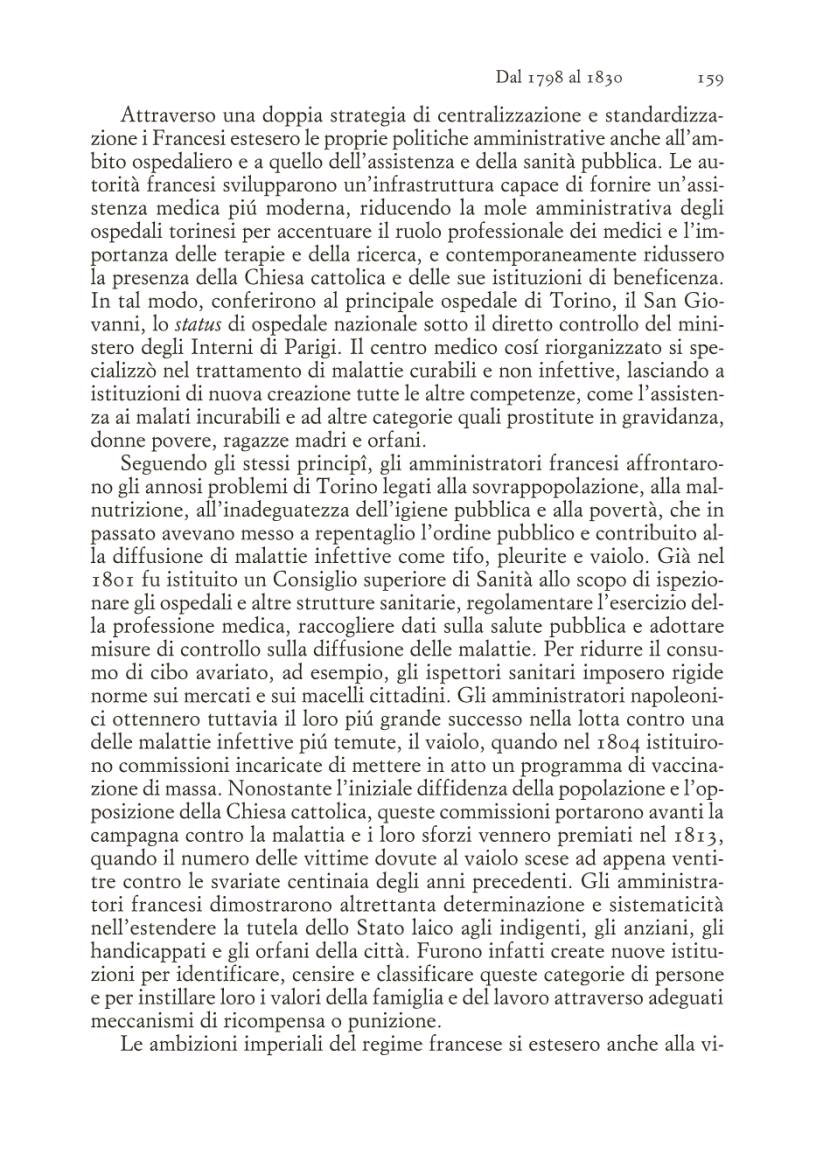 Dal 1798 al 1830 159

Attraverso una doppia strategia di centralizzazione e standardizzazione i Francesi estesero le proprie politiche amministrative anche all'ambito ospedaliero e a quello dell'assistenza e della sanità pubblica. Le autorità francesi svilupparono un'infrastruttura capace di fornire un'assistenza medica piú moderna, riducendo la mole amministrativa degli ospedali torinesi per accentuare il ruolo professionale dei medici e l'importanza delle terapie e della ricerca, e contemporaneamente ridussero la presenza della Chiesa cattolica e delle sue istituzioni di beneficenza. In tal modo, conferirono al principale ospedale di Torino, il San Giovanni, lo status di ospedale nazionale sotto il diretto controllo del ministero degli Interni di Parigi. Il centro medico cosí riorganizzato si specializzò nel trattamento di malattie curabili e non infettive, lasciando a istituzioni di nuova creazione tutte le altre competenze, come l'assistenza ai malati incurabili e ad altre categorie quali prostitute in gravidanza, donne povere, ragazze madri e orfani.

Seguendo gli stessi principî, gli amministratori francesi affrontarono gli annosi problemi di Torino legati alla sovrappopolazione, alla malnutrizione, all'inadeguatezza dell'igiene pubblica e alla povertà, che in passato avevano messo a repentaglio l'ordine pubblico e contribuito alla diffusione di malattie infettive come tifo, pleurite e vaiolo. Già nel 1801 fu istituito un Consiglio superiore di Sanità allo scopo di ispezionare gli ospedali e altre strutture sanitarie, regolamentare l'esercizio della professione medica, raccogliere dati sulla salute pubblica e adottare misure di controllo sulla diffusione delle malattie. Per ridurre il consumo di cibo avariato, ad esempio, gli ispettori sanitari imposero rigide norme sui mercati e sui macelli cittadini. Gli amministratori napoleonici ottennero tuttavia il loro piú grande successo nella lotta contro una delle malattie infettive piú temute, il vaiolo, quando nel 1804 istituirono commissioni incaricate di mettere in atto un programma di vaccinazione di massa. Nonostante l'iniziale diffidenza della popolazione e l'opposizione della Chiesa cattolica, queste commissioni portarono avanti la campagna contro la malattia e i loro sforzi vennero premiati nel 1813, quando il numero delle vittime dovute al vaiolo scese ad appena ventitre contro le svariate centinaia degli anni precedenti. Gli amministratori francesi dimostrarono altrettanta determinazione e sistematicità nell'estendere la tutela dello Stato laico agli indigenti, gli anziani, gli handicappati e gli orfani della città. Furono infatti create nuove istituzioni per identificare, censire e classificare queste categorie di persone e per instillare loro i valori della famiglia e del lavoro attraverso adeguati meccanismi di ricompensa o punizione.

Le ambizioni imperiali del regime francese si estesero anche alla vi-